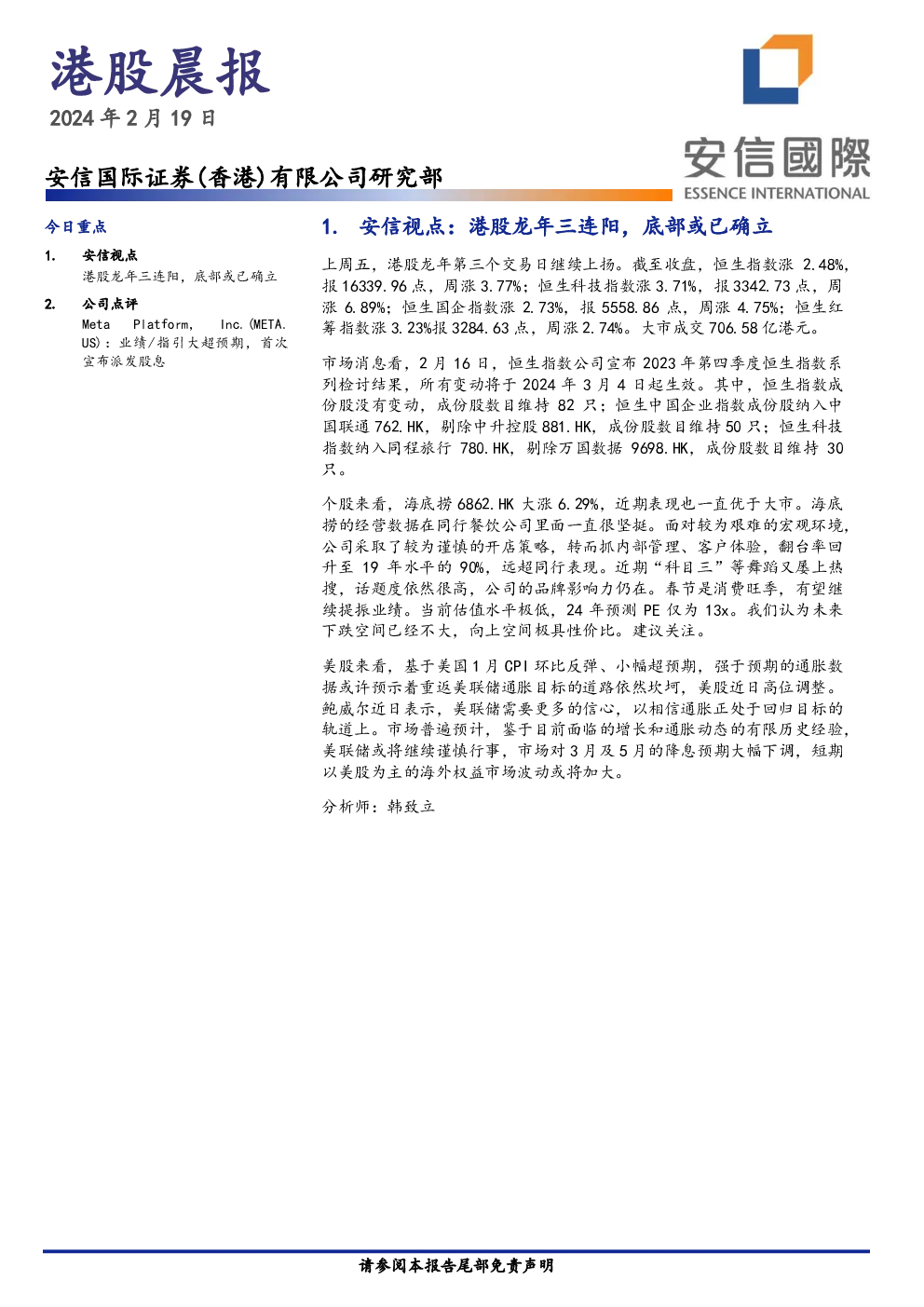 港股晨报

2024年2月19日

安信国际证券(香港)有限公司研究部

安信國際
ESSENCE INTERNATIONAL

今日重点

1. 安信视点
港股龙年三连阳，底部或已确立

2. 公司点评
Meta Platform, Inc.(META.US)：业绩/指引大超预期，首次宣布派发股息

1. 安信视点：港股龙年三连阳，底部或已确立

上周五，港股龙年第三个交易日继续上扬。截至收盘，恒生指数涨2.48%，报16339.96点，周涨3.77%；恒生科技指数涨3.71%，报3342.73点，周涨6.89%；恒生国企指数涨2.73%，报5558.86点，周涨4.75%；恒生红筹指数涨3.23%报3284.63点，周涨2.74%。大市成交706.58亿港元。

市场消息看，2月16日，恒生指数公司宣布2023年第四季度恒生指数系列检讨结果，所有变动将于2024年3月4日起生效。其中，恒生指数成份股没有变动，成份股数目维持82只；恒生中国企业指数成份股纳入中国联通762.HK，剔除中升控股881.HK，成份股数目维持50只；恒生科技指数纳入同程旅行780.HK，剔除万国数据9698.HK，成份股数目维持30只。

个股来看，海底捞6862.HK大涨6.29%，近期表现也一直优于大市。海底捞的经营数据在同行餐饮公司里面一直很坚挺。面对较为艰难的宏观环境，公司采取了较为谨慎的开店策略，转而抓内部管理、客户体验，翻台率回升至19年水平的90%，远超同行表现。近期“科目三”等舞蹈又屡上热搜，话题度依然很高，公司的品牌影响力仍在。春节是消费旺季，有望继续提振业绩。当前估值水平极低，24年预测PE仅为13x。我们认为未来下跌空间已经不大，向上空间极具性价比。建议关注。

美股来看，基于美国1月CPI环比反弹、小幅超预期，强于预期的通胀数据或许预示着重返美联储通胀目标的道路依然坎坷，美股近日高位调整。鲍威尔近日表示，美联储需要更多的信心，以相信通胀正处于回归目标的轨道上。市场普遍预计，鉴于目前面临的增长和通胀动态的有限历史经验，美联储或将继续谨慎行事，市场对3月及5月的降息预期大幅下调，短期以美股为主的海外权益市场波动或将加大。

分析师：韩致立

请参阅本报告尾部免责声明